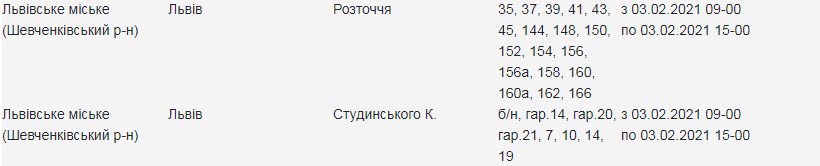 | Львівське міське (Шевченківський р-н) | Львів | Розточчя | 35, 37, 39, 41, 43, 45, 144, 148, 150, 152, 154, 156, 156а, 158, 160, 160а, 162, 166 | з 03.02.2021 09-00 по 03.02.2021 15-00 |
|---|---|---|---|---|
| Львівське міське (Шевченківський р-н) | Львів | Студинського К. | б/н, гар.14, гар.20, гар.21, 7, 10, 14, 19 | з 03.02.2021 09-00 по 03.02.2021 15-00 |